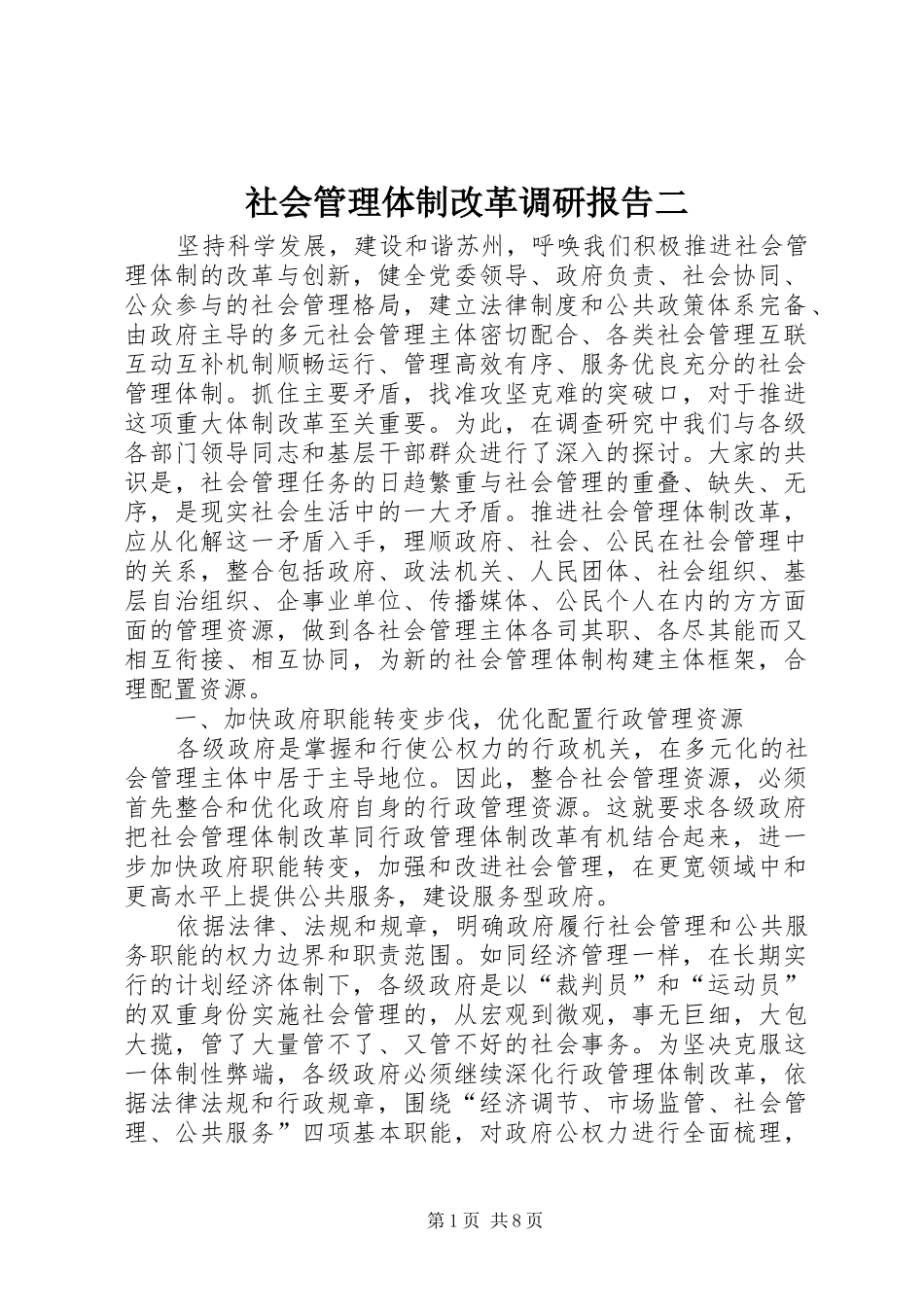 社会管理体制改革调研报告二

坚持科学发展，建设和谐苏州，呼唤我们积极推进社会管理体制的改革与创新，健全党委领导、政府负责、社会协同、公众参与的社会管理格局，建立法律制度和公共政策体系完备、由政府主导的多元社会管理主体密切配合、各类社会管理互联互动互补机制顺畅运行、管理高效有序、服务优良充分的社会管理体制。抓住主要矛盾，找准攻坚克难的突破口，对于推进这项重大体制改革至关重要。为此，在调查研究中我们与各级各部门领导同志和基层干部群众进行了深入的探讨。大家的共识是，社会管理任务的日趋繁重与社会管理的重叠、缺失、无序，是现实社会生活中的一大矛盾。推进社会管理体制改革，应从化解这一矛盾入手，理顺政府、社会、公民在社会管理中的关系，整合包括政府、政法机关、人民团体、社会组织、基层自治组织、企事业单位、传播媒体、公民个人在内的方方面面的管理资源，做到各社会管理主体各司其职、各尽其能而又相互衔接、相互协同，为新的社会管理体制构建主体框架，合理配置资源。

一、加快政府职能转变步伐，优化配置行政管理资源

各级政府是掌握和行使公权力的行政机关，在多元化的社会管理主体中居于主导地位。因此，整合社会管理资源，必须首先整合和优化政府自身的行政管理资源。这就要求各级政府把社会管理体制改革同行政管理体制改革有机结合起来，进一步加快政府职能转变，加强和改进社会管理，在更宽领域中和更高水平上提供公共服务，建设服务型政府。

依据法律、法规和规章，明确政府履行社会管理和公共服务职能的权力边界和职责范围。如同经济管理一样，在长期实行的计划经济体制下，各级政府是以“裁判员”和“运动员”的双重身份实施社会管理的，从宏观到微观，事无巨细，大包大揽，管了大量管不了、又管不好的社会事务。为坚决克服这一体制性弊端，各级政府必须继续深化行政管理体制改革，依据法律法规和行政规章，围绕“经济调节、市场监管、社会管理、公共服务”四项基本职能，对政府公权力进行全面梳理，

第1页 共8页